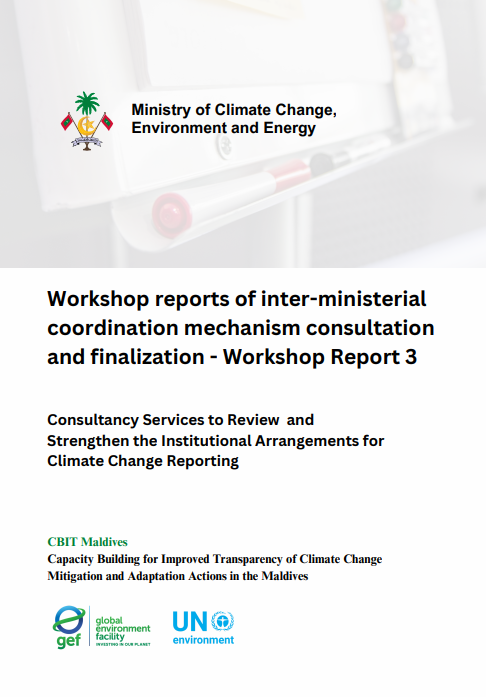 Ministry of Climate Change, Environment and Energy

Workshop reports of inter-ministerial coordination mechanism consultation and finalization - Workshop Report 3

Consultancy Services to Review and Strengthen the Institutional Arrangements for Climate Change Reporting

CBIT Maldives
Capacity Building for Improved Transparency of Climate Change Mitigation and Adaptation Actions in the Maldives

gef global environment facility INVESTING IN OUR PLANET

UN environment